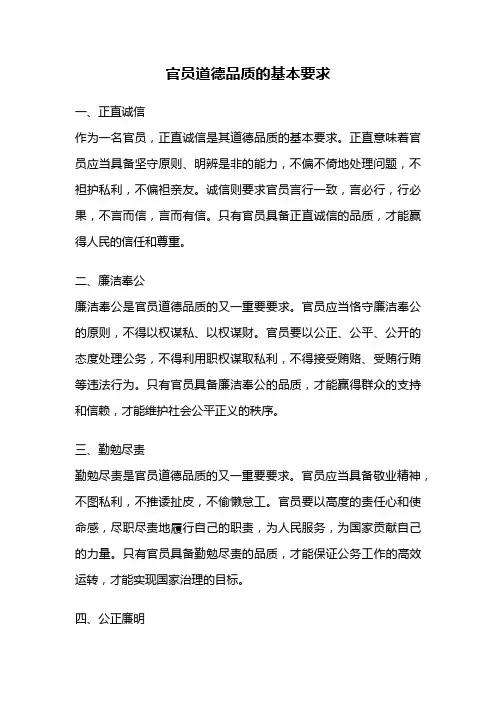 官员道德品质的基本要求

一、正直诚信

作为一名官员，正直诚信是其道德品质的基本要求。正直意味着官员应当具备坚守原则、明辨是非的能力，不偏不倚地处理问题，不袒护私利，不偏袒亲友。诚信则要求官员言行一致，言必行，行必果，不言而信，言而有信。只有官员具备正直诚信的品质，才能赢得人民的信任和尊重。

二、廉洁奉公

廉洁奉公是官员道德品质的又一重要要求。官员应当恪守廉洁奉公的原则，不得以权谋私、以权谋财。官员要以公正、公平、公开的态度处理公务，不得利用职权谋取私利，不得接受贿赂、受贿行贿等违法行为。只有官员具备廉洁奉公的品质，才能赢得群众的支持和信赖，才能维护社会公平正义的秩序。

三、勤勉尽责

勤勉尽责是官员道德品质的又一重要要求。官员应当具备敬业精神，不图私利，不推诿扯皮，不偷懒怠工。官员要以高度的责任心和使命感，尽职尽责地履行自己的职责，为人民服务，为国家贡献自己的力量。只有官员具备勤勉尽责的品质，才能保证公务工作的高效运转，才能实现国家治理的目标。

四、公正廉明